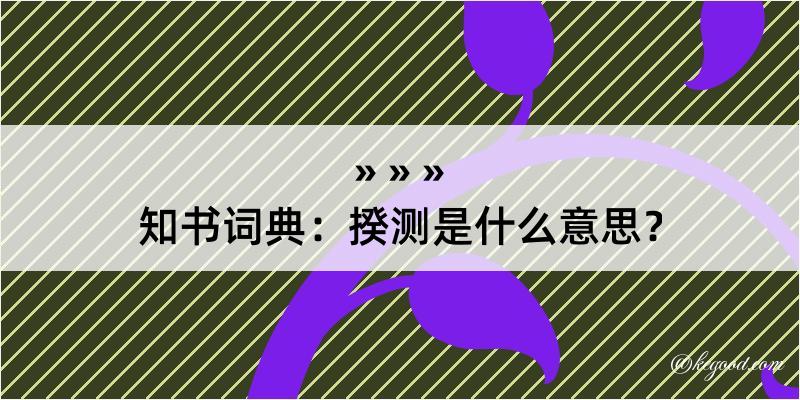 » » »
知书词典：揆测是什么意思？

@kegood.com